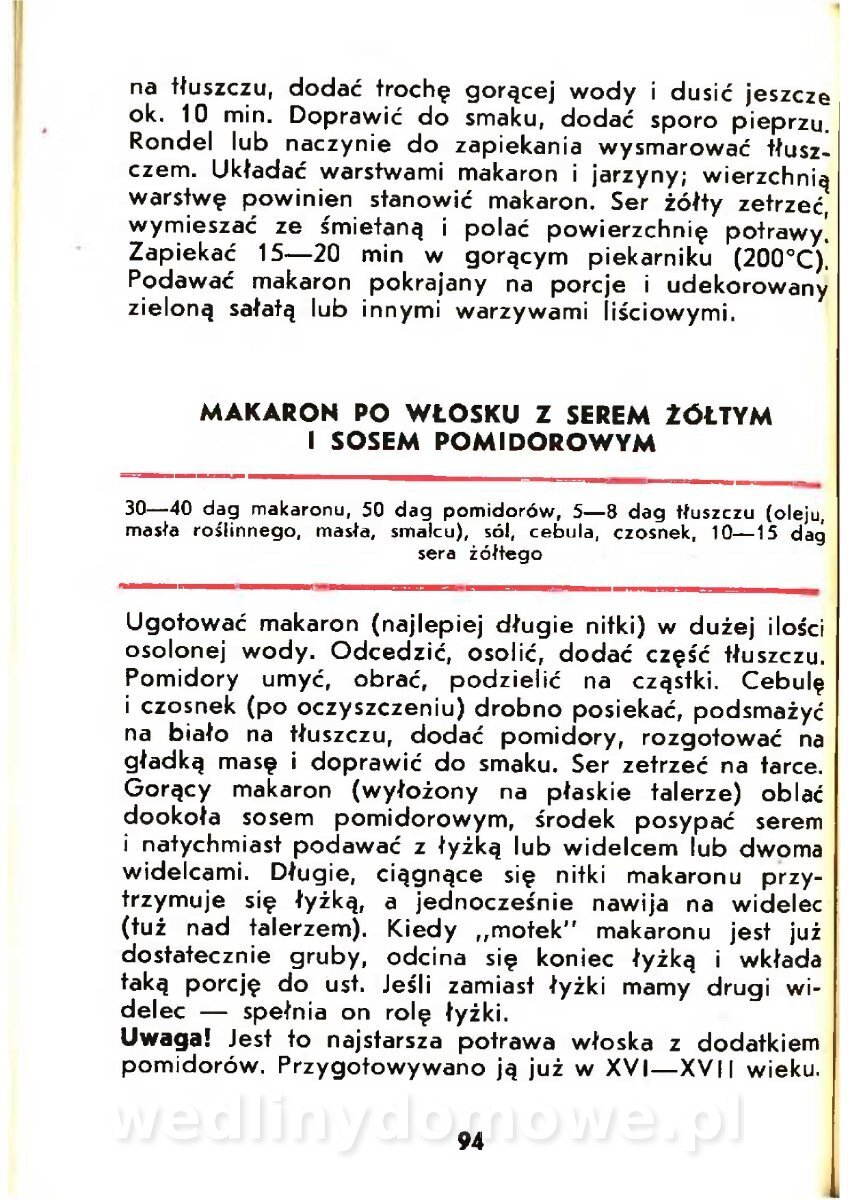 na tłuszczu, dodać trochę gorącej wody i dusić jeszcze ok. 10 min. Doprawić do smaku, dodać sporo pieprzu. Rondel lub naczynie do zapiekania wysmarować tłuszczem. Układać warstwami makaron i jarzyny; wierzchnią warstwę powinien stanowić makaron. Ser żółty zetrzeć, wymieszać ze śmietaną i polać powierzchnię potrawy. Zapiekać 15—20 min w gorącym piekarniku (200°C). Podawać makaron pokrajany na porcje i udekorowany zieloną sałatą lub innymi warzywami liściowymi.

MAKARON PO WŁOSKU Z SEREM ŻÓŁTYM I SOSEM POMIDOROWYM

30—40 dag makaronu, 50 dag pomidorów, 5—8 dag tłuszczu (oleju, masła roślinnego, masła, smalcu), sól, cebula, czosnek, 10—15 dag sera żółtego

Ugotować makaron (najlepiej długie nitki) w dużej ilości osolonej wody. Odcedzić, osolić, dodać część tłuszczu. Pomidory umyć, obrać, podzielić na cząstki. Cebulę i czosnek (po oczyszczeniu) drobno posiekać, podsmażyć na biało na tłuszczu, dodać pomidory, rozgotować na gładką masę i doprawić do smaku. Ser zetrzeć na tarce. Gorący makaron (wyłożony na płaskie talerze) oblać dookoła sosem pomidorowym, środek posypać serem i natychmiast podawać z łyżką lub widelcem lub dwoma widelcami. Długie, ciągnące się nitki makaronu przytrzymuje się łyżką, a jednocześnie nawija na widelec (tuż nad talerzem). Kiedy „motek" makaronu jest już dostatecznie gruby, odcina się koniec łyżką i wkłada taką porcję do ust. Jeśli zamiast łyżki mamy drugi widelec — spełnia on rolę łyżki.
Uwaga! Jest to najstarsza potrawa włoska z dodatkiem pomidorów. Przygotowywano ją już w XVI—XVII wieku.

wedlinydomowe.pl

94